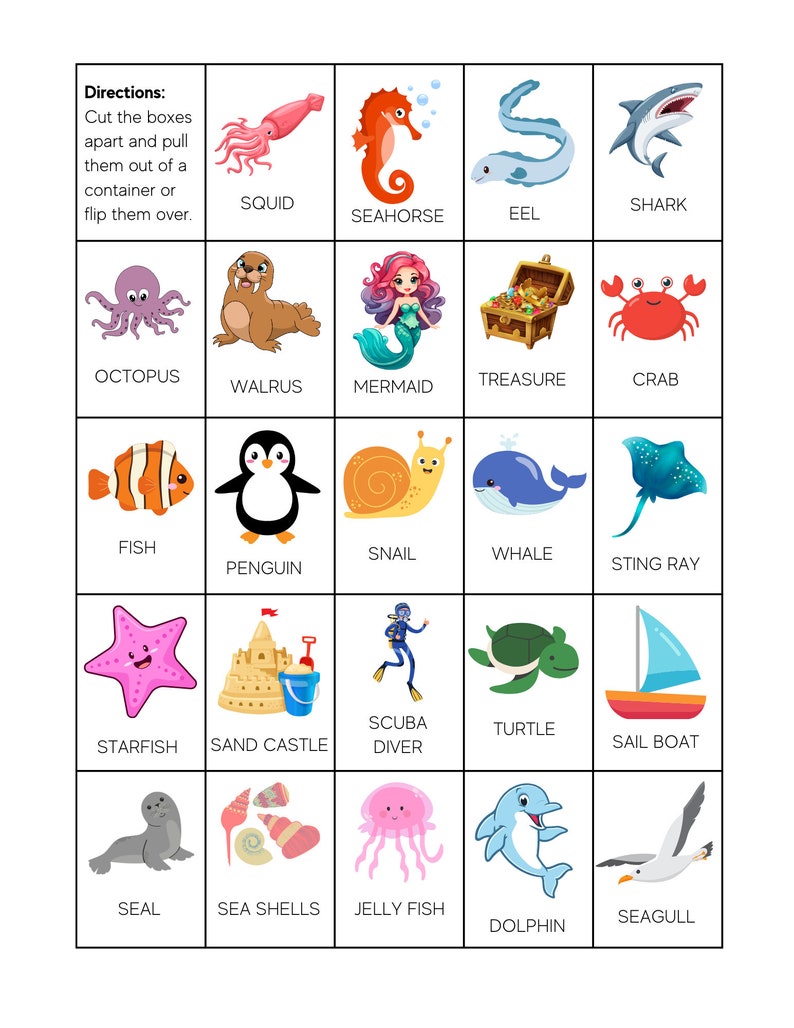 | **Directions:** Cut the boxes apart and pull them out of a container or flip them over. | SQUID | SEAHORSE | EEL | SHARK |
|---|---|---|---|---|
| OCTOPUS | WALRUS | MERMAID | TREASURE | CRAB |
| FISH | PENGUIN | SNAIL | WHALE | STING RAY |
| STARFISH | SAND CASTLE | SCUBA DIVER | TURTLE | SAIL BOAT |
| SEAL | SEA SHELLS | JELLY FISH | DOLPHIN | SEAGULL |